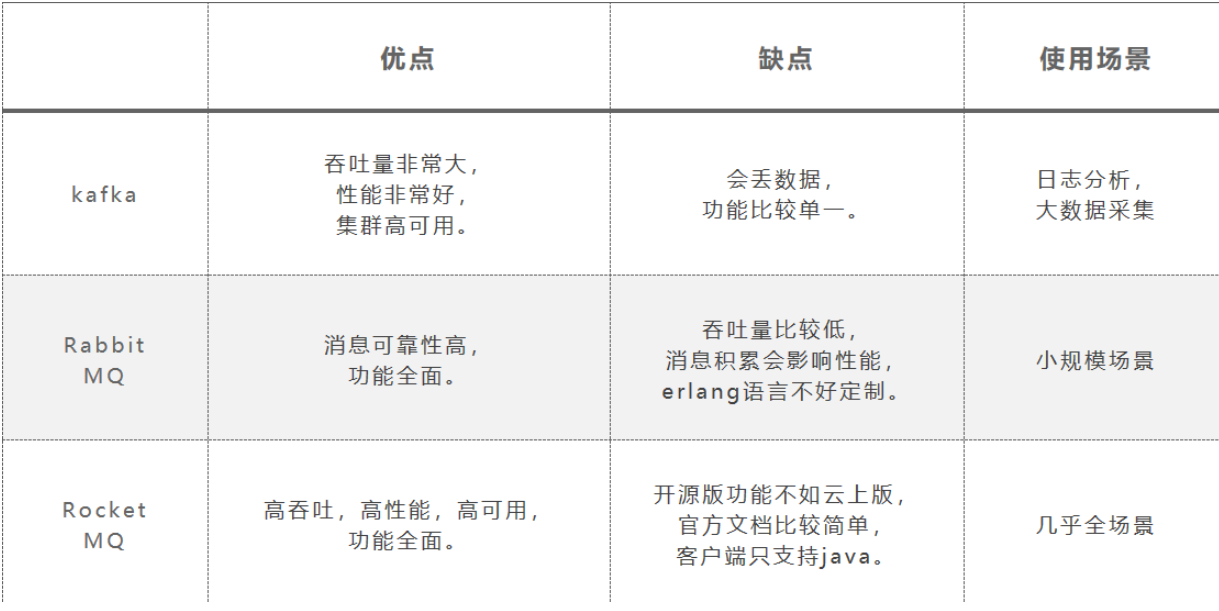 |  | 优点 | 缺点 | 使用场景 |
|---|---|---|---|
| kafka | 吞吐量非常大，性能非常好，集群高可用。 | 会丢数据，功能比较单一。 | 日志分析，大数据采集 |
| Rabbit MQ | 消息可靠性高，功能全面。 | 吞吐量比较低，消息积累会影响性能，erlang语言不好定制。 | 小规模场景 |
| Rocket MQ | 高吞吐，高性能，高可用，功能全面。 | 开源版功能不如云上版，官方文档比较简单，客户端只支持java。 | 几乎全场景 |